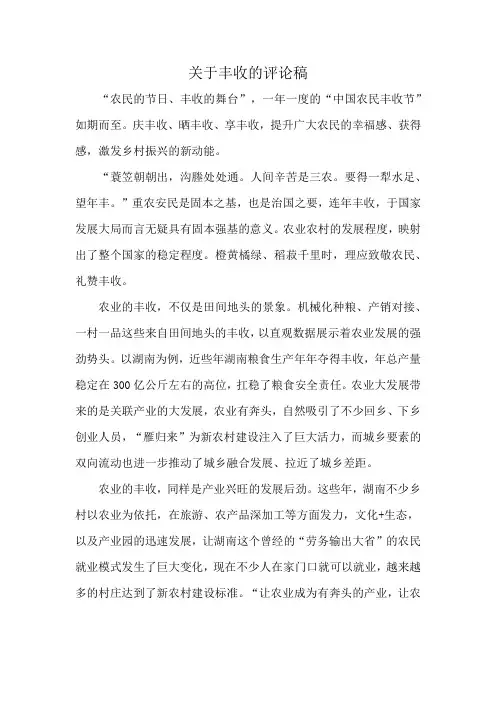 关于丰收的评论稿

“农民的节日、丰收的舞台”，一年一度的“中国农民丰收节”如期而至。庆丰收、晒丰收、享丰收，提升广大农民的幸福感、获得感，激发乡村振兴的新动能。

“蓑笠朝朝出，沟塍处处通。人间辛苦是三农。要得一犁水足、望年丰。”重农安民是固本之基，也是治国之要，连年丰收，于国家发展大局而言无疑具有固本强基的意义。农业农村的发展程度，映射出了整个国家的稳定程度。橙黄橘绿、稻菽千里时，理应致敬农民、礼赞丰收。

农业的丰收，不仅是田间地头的景象。机械化种粮、产销对接、一村一品这些来自田间地头的丰收，以直观数据展示着农业发展的强劲势头。以湖南为例，近些年湖南粮食生产年年夺得丰收，年总产量稳定在300亿公斤左右的高位，扛稳了粮食安全责任。农业大发展带来的是关联产业的大发展，农业有奔头，自然吸引了不少回乡、下乡创业人员，“雁归来”为新农村建设注入了巨大活力，而城乡要素的双向流动也进一步推动了城乡融合发展、拉近了城乡差距。

农业的丰收，同样是产业兴旺的发展后劲。这些年，湖南不少乡村以农业为依托，在旅游、农产品深加工等方面发力，文化+生态，以及产业园的迅速发展，让湖南这个曾经的“劳务输出大省”的农民就业模式发生了巨大变化，现在不少人在家门口就可以就业，越来越多的村庄达到了新农村建设标准。“让农业成为有奔头的产业，让农